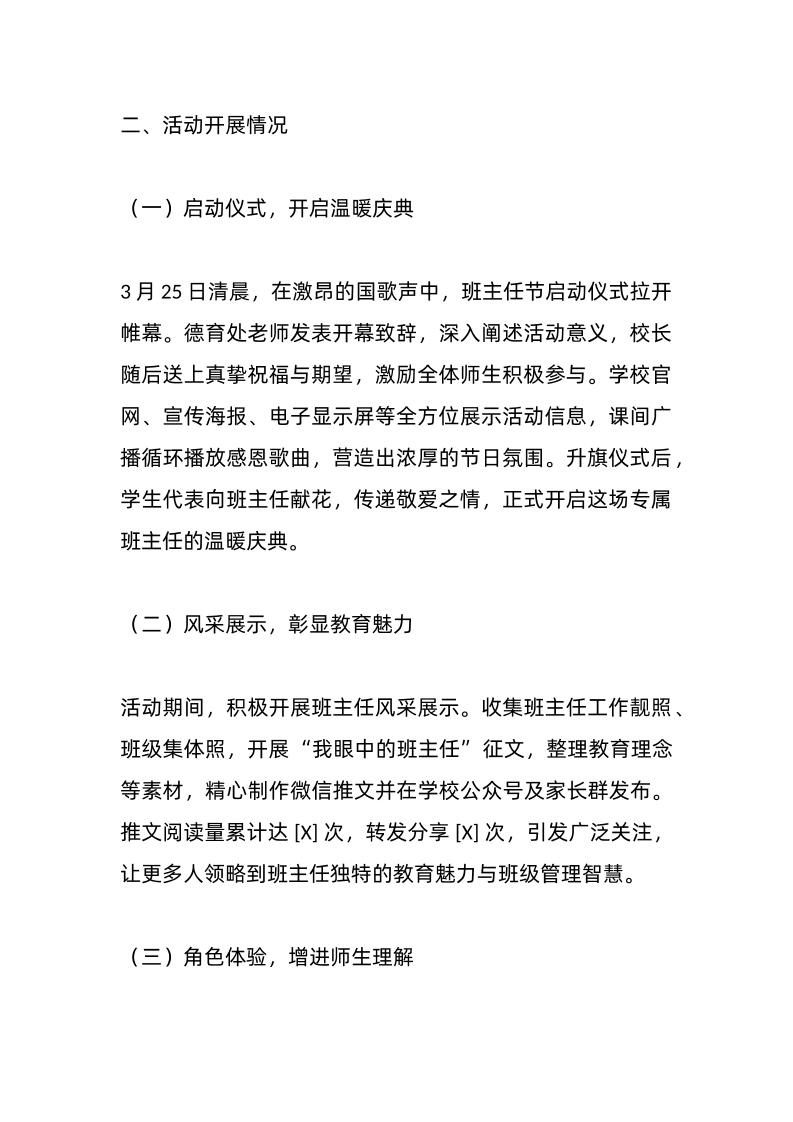 二、活动开展情况

（一）启动仪式，开启温暖庆典

3 月 25 日清晨，在激昂的国歌声中，班主任节启动仪式拉开帷幕。德育处老师发表开幕致辞，深入阐述活动意义，校长随后送上真挚祝福与期望，激励全体师生积极参与。学校官网、宣传海报、电子显示屏等全方位展示活动信息，课间广播循环播放感恩歌曲，营造出浓厚的节日氛围。升旗仪式后，学生代表向班主任献花，传递敬爱之情，正式开启这场专属班主任的温暖庆典。

（二）风采展示，彰显教育魅力

活动期间，积极开展班主任风采展示。收集班主任工作靓照、班级集体照，开展“我眼中的班主任”征文，整理教育理念等素材，精心制作微信推文并在学校公众号及家长群发布。推文阅读量累计达 [X] 次，转发分享 [X] 次，引发广泛关注，让更多人领略到班主任独特的教育魅力与班级管理智慧。

（三）角色体验，增进师生理解